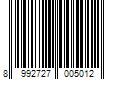 8 992727 005012